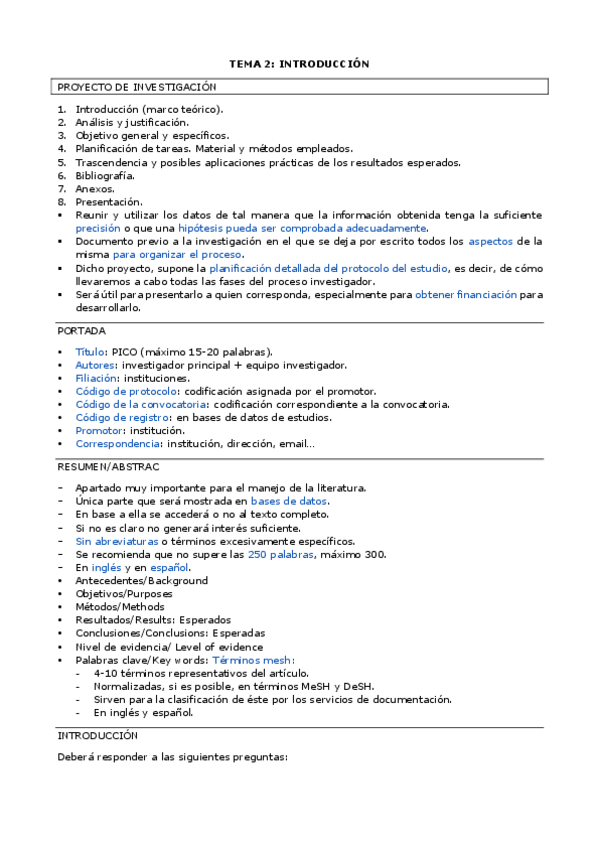 TEMA 2: INTRODUCCIÓN

PROYECTO DE INVESTIGACIÓN

1. Introducción (marco teórico).
2. Análisis y justificación.
3. Objetivo general y específicos.
4. Planificación de tareas. Material y métodos empleados.
5. Trascendencia y posibles aplicaciones prácticas de los resultados esperados.
6. Bibliografía.
7. Anexos.
8. Presentación.
▪ Reunir y utilizar los datos de tal manera que la información obtenida tenga la suficiente precisión o que una hipótesis pueda ser comprobada adecuadamente.
▪ Documento previo a la investigación en el que se deja por escrito todos los aspectos de la misma para organizar el proceso.
▪ Dicho proyecto, supone la planificación detallada del protocolo del estudio, es decir, de cómo llevaremos a cabo todas las fases del proceso investigador.
▪ Será útil para presentarlo a quien corresponda, especialmente para obtener financiación para desarrollarlo.

PORTADA

▪ Título: PICO (máximo 15-20 palabras).
▪ Autores: investigador principal + equipo investigador.
▪ Filiación: instituciones.
▪ Código de protocolo: codificación asignada por el promotor.
▪ Código de la convocatoria: codificación correspondiente a la convocatoria.
▪ Código de registro: en bases de datos de estudios.
▪ Promotor: institución.
▪ Correspondencia: institución, dirección, email…

RESUMEN/ABSTRAC

– Apartado muy importante para el manejo de la literatura.
– Única parte que será mostrada en bases de datos.
– En base a ella se accederá o no al texto completo.
– Si no es claro no generará interés suficiente.
– Sin abreviaturas o términos excesivamente específicos.
– Se recomienda que no supere las 250 palabras, máximo 300.
– En inglés y en español.
▪ Antecedentes/Background
▪ Objetivos/Purposes
▪ Métodos/Methods
▪ Resultados/Results: Esperados
▪ Conclusiones/Conclusions: Esperadas
▪ Nivel de evidencia/ Level of evidence
▪ Palabras clave/Key words: Términos mesh:
- 4-10 términos representativos del artículo.
- Normalizadas, si es posible, en términos MeSH y DeSH.
- Sirven para la clasificación de éste por los servicios de documentación.
- En inglés y español.

INTRODUCCIÓN

Deberá responder a las siguientes preguntas: